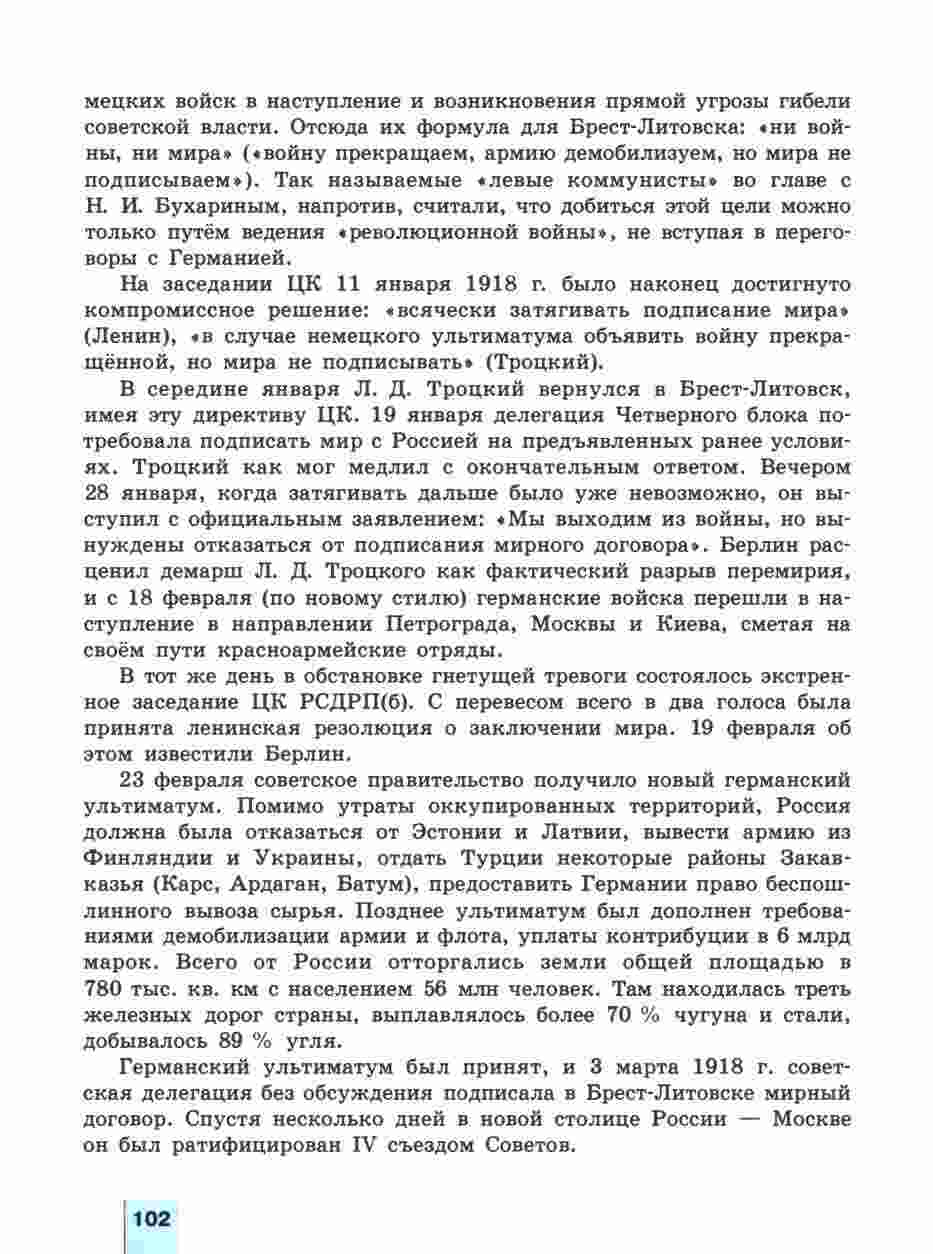 мецких войск в наступление и возникновения прямой угрозы гибели советской власти. Отсюда их формула для Брест-Литовска: «ни войны, ни мира» («войну прекращаем, армию демобилизуем, но мира не подписываем»). Так называемые «левые коммунисты» во главе с Н. И. Бухариным, напротив, считали, что добиться этой цели можно только путём ведения «революционной войны», не вступая в переговоры с Германией.

На заседании ЦК 11 января 1918 г. было наконец достигнуто компромиссное решение: «всячески затягивать подписание мира» (Ленин), «в случае немецкого ультиматума объявить войну прекращённой, но мира не подписывать» (Троцкий).

В середине января Л. Д. Троцкий вернулся в Брест-Литовск, имея эту директиву ЦК. 19 января делегация Четверного блока потребовала подписать мир с Россией на предъявленных ранее условиях. Троцкий как мог медлил с окончательным ответом. Вечером 28 января, когда затягивать дальше было уже невозможно, он выступил с официальным заявлением: «Мы выходим из войны, но вынуждены отказаться от подписания мирного договора». Берлин расценил демарш Л. Д. Троцкого как фактический разрыв перемирия, и с 18 февраля (по новому стилю) германские войска перешли в наступление в направлении Петрограда, Москвы и Киева, сметая на своём пути красноармейские отряды.

В тот же день в обстановке гнетущей тревоги состоялось экстренное заседание ЦК РСДРП(б). С перевесом всего в два голоса была принята ленинская резолюция о заключении мира. 19 февраля об этом известили Берлин.

23 февраля советское правительство получило новый германский ультиматум. Помимо утраты оккупированных территорий, Россия должна была отказаться от Эстонии и Латвии, вывести армию из Финляндии и Украины, отдать Турции некоторые районы Закавказья (Карс, Ардаган, Батум), предоставить Германии право беспошлинного вывоза сырья. Позднее ультиматум был дополнен требованиями демобилизации армии и флота, уплаты контрибуции в 6 млрд марок. Всего от России отторгались земли общей площадью в 780 тыс. кв. км с населением 56 млн человек. Там находилась треть железных дорог страны, выплавлялось более 70 % чугуна и стали, добывалось 89 % угля.

Германский ультиматум был принят, и 3 марта 1918 г. советская делегация без обсуждения подписала в Брест-Литовске мирный договор. Спустя несколько дней в новой столице России — Москве он был ратифицирован IV съездом Советов.

102